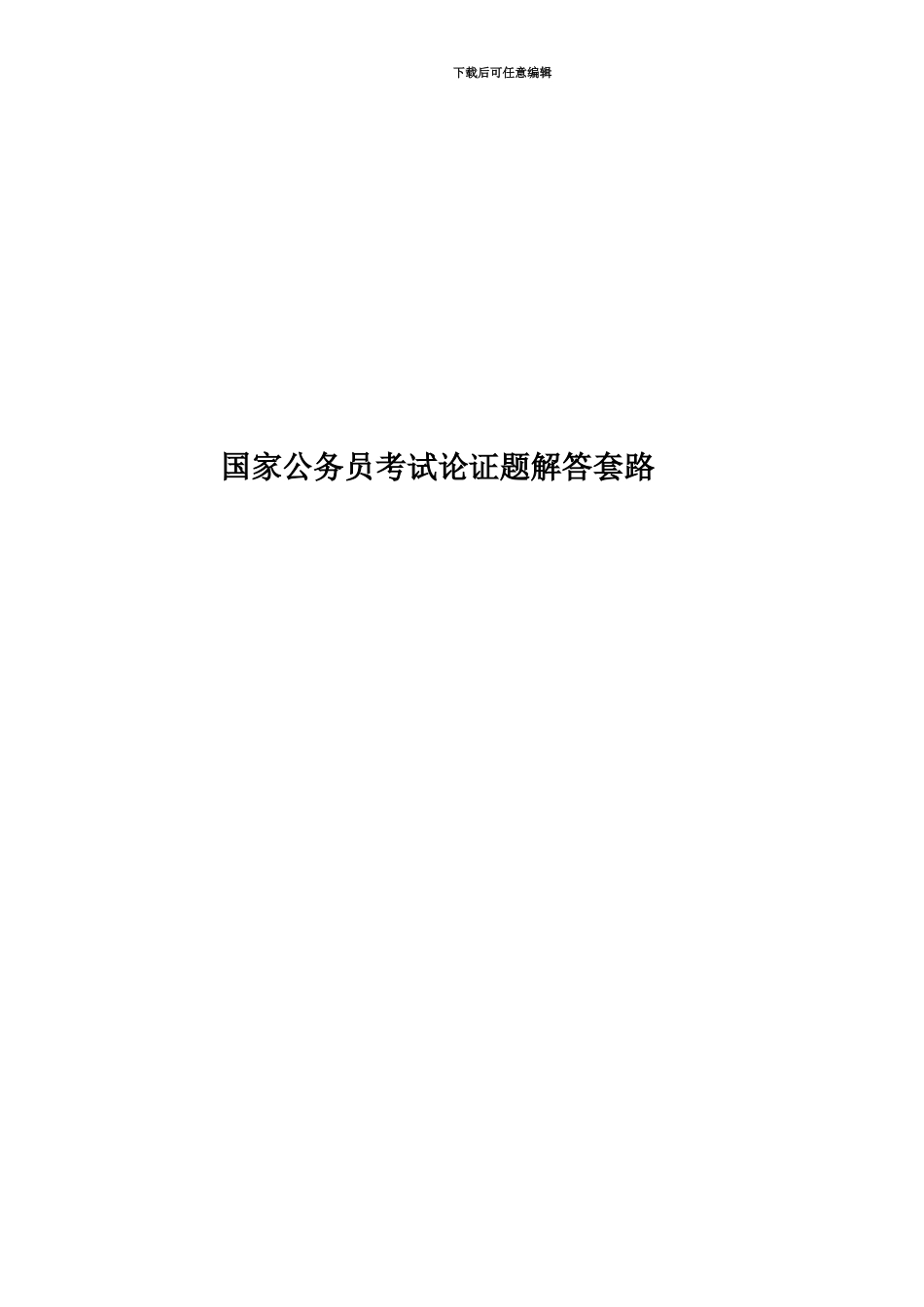 下载后可任意编辑

国家公务员考试论证题解答套路